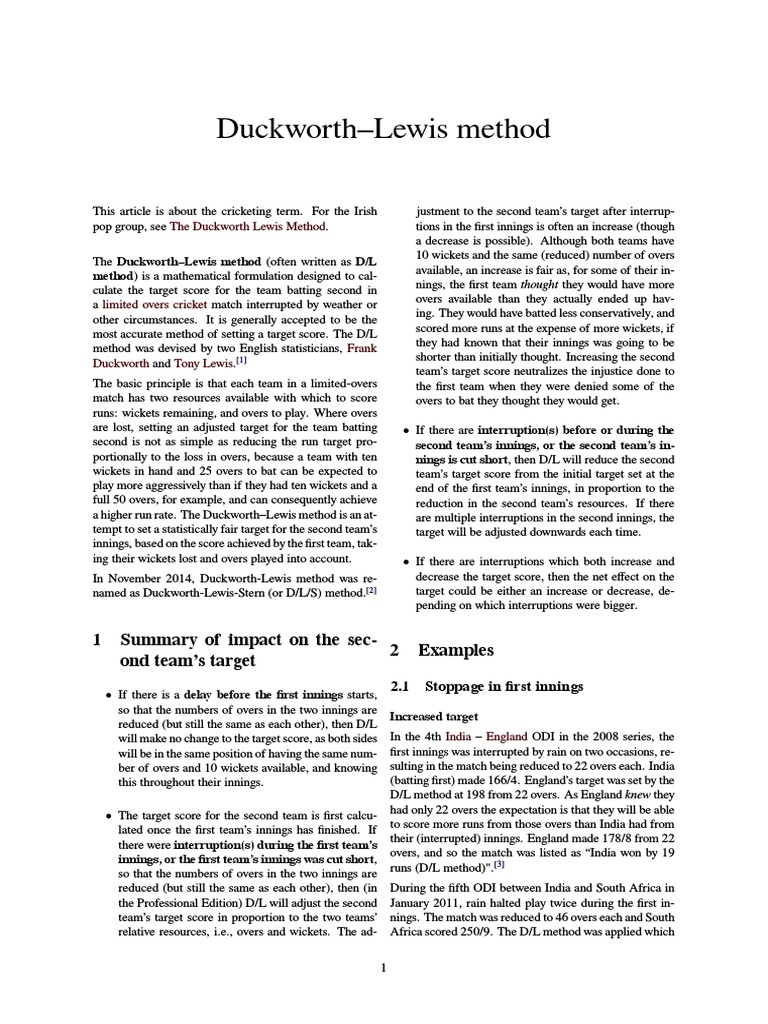 Duckworth–Lewis method

This article is about the cricketing term. For the Irish pop group, see The Duckworth Lewis Method.

The Duckworth–Lewis method (often written as D/L method) is a mathematical formulation designed to calculate the target score for the team batting second in a limited overs cricket match interrupted by weather or other circumstances. It is generally accepted to be the most accurate method of setting a target score. The D/L method was devised by two English statisticians, Frank Duckworth and Tony Lewis.[1]

The basic principle is that each team in a limited-overs match has two resources available with which to score runs: wickets remaining, and overs to play. Where overs are lost, setting an adjusted target for the team batting second is not as simple as reducing the run target proportionally to the loss in overs, because a team with ten wickets in hand and 25 overs to bat can be expected to play more aggressively than if they had ten wickets and a full 50 overs, for example, and can consequently achieve a higher run rate. The Duckworth–Lewis method is an attempt to set a statistically fair target for the second team's innings, based on the score achieved by the first team, taking their wickets lost and overs played into account.

In November 2014, Duckworth-Lewis method was renamed as Duckworth-Lewis-Stern (or D/L/S) method.[2]

1 Summary of impact on the second team's target

• If there is a delay before the first innings starts, so that the numbers of overs in the two innings are reduced (but still the same as each other), then D/L will make no change to the target score, as both sides will be in the same position of having the same number of overs and 10 wickets available, and knowing this throughout their innings.

• The target score for the second team is first calculated once the first team's innings has finished. If there were interruption(s) during the first team's innings, or the first team's innings was cut short, so that the numbers of overs in the two innings are reduced (but still the same as each other), then (in the Professional Edition) D/L will adjust the second team's target score in proportion to the two teams' relative resources, i.e., overs and wickets. The adjustment to the second team's target after interruptions in the first innings is often an increase (though a decrease is possible). Although both teams have 10 wickets and the same (reduced) number of overs available, an increase is fair as, for some of their innings, the first team thought they would have more overs available than they actually ended up having. They would have batted less conservatively, and scored more runs at the expense of more wickets, if they had known that their innings was going to be shorter than initially thought. Increasing the second team's target score neutralizes the injustice done to the first team when they were denied some of the overs to bat they thought they would get.

• If there are interruption(s) before or during the second team's innings, or the second team's innings is cut short, then D/L will reduce the second team's target score from the initial target set at the end of the first team's innings, in proportion to the reduction in the second team's resources. If there are multiple interruptions in the second innings, the target will be adjusted downwards each time.

• If there are interruptions which both increase and decrease the target score, then the net effect on the target could be either an increase or decrease, depending on which interruptions were bigger.

2 Examples

2.1 Stoppage in first innings

Increased target

In the 4th India – England ODI in the 2008 series, the first innings was interrupted by rain on two occasions, resulting in the match being reduced to 22 overs each. India (batting first) made 166/4. England's target was set by the D/L method at 198 from 22 overs. As England knew they had only 22 overs the expectation is that they will be able to score more runs from those overs than India had from their (interrupted) innings. England made 178/8 from 22 overs, and so the match was listed as "India won by 19 runs (D/L method)".[3]

During the fifth ODI between India and South Africa in January 2011, rain halted play twice during the first innings. The match was reduced to 46 overs each and South Africa scored 250/9. The D/L method was applied which

1